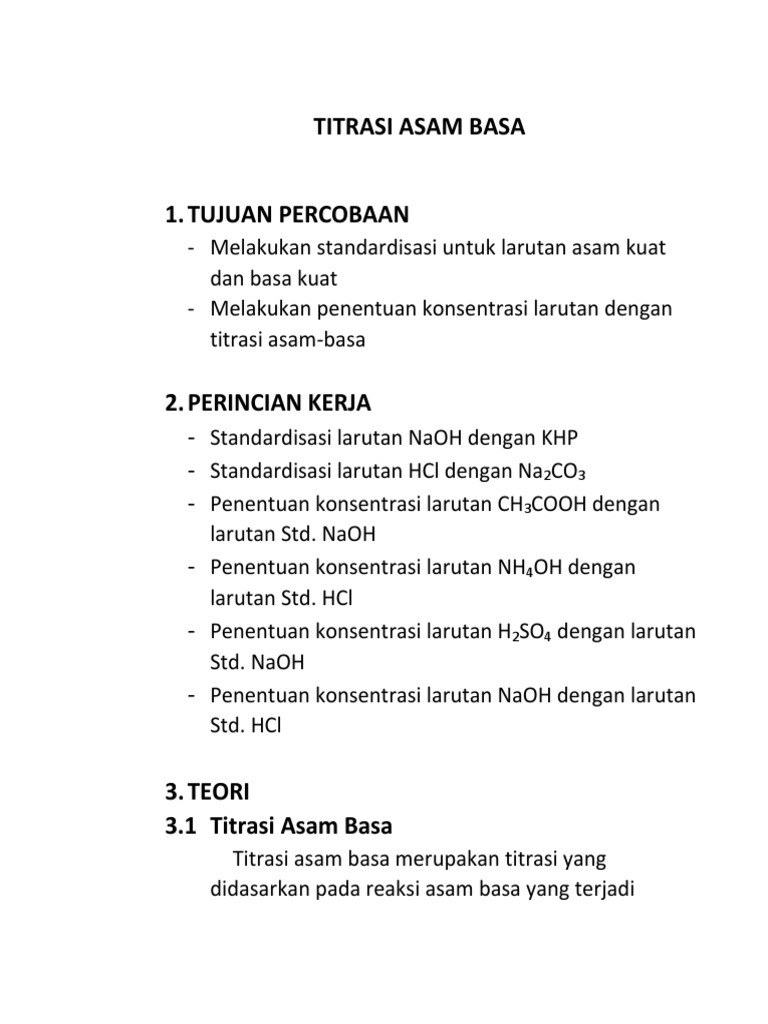 TITRASI ASAM BASA

1. TUJUAN PERCOBAAN

- Melakukan standardisasi untuk larutan asam kuat dan basa kuat
- Melakukan penentuan konsentrasi larutan dengan titrasi asam-basa

2. PERINCIAN KERJA

- Standardisasi larutan NaOH dengan KHP
- Standardisasi larutan HCl dengan $Na_2CO_3$
- Penentuan konsentrasi larutan $CH_3COOH$ dengan larutan Std. NaOH
- Penentuan konsentrasi larutan $NH_4OH$ dengan larutan Std. HCl
- Penentuan konsentrasi larutan $H_2SO_4$ dengan larutan Std. NaOH
- Penentuan konsentrasi larutan NaOH dengan larutan Std. HCl

3. TEORI

3.1 Titrasi Asam Basa

Titrasi asam basa merupakan titrasi yang didasarkan pada reaksi asam basa yang terjadi